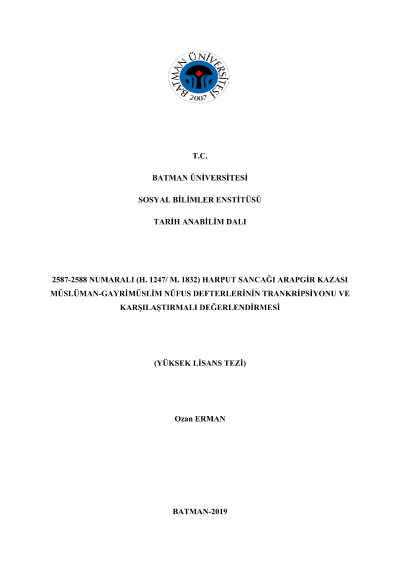 BATMAN ÜNİVERSİTESİ
2007

T.C.

BATMAN ÜNİVERSİTESİ

SOSYAL BİLİMLER ENSTİTÜSÜ

TARİH ANABİLİM DALI

2587-2588 NUMARALI (H. 1247/ M. 1832) HARPUT SANCAĞI ARAPGİR KAZASI MÜSLÜMAN-GAYRİMÜSLİM NÜFUS DEFTERLERİNİN TRANKRİPSİYONU VE KARŞILAŞTIRMALI DEĞERLENDİRMESİ

(YÜKSEK LİSANS TEZİ)

Ozan ERMAN

BATMAN-2019